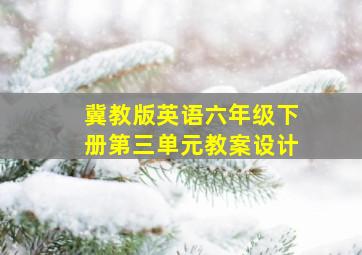 冀教版英语六年级下册第三单元教案设计